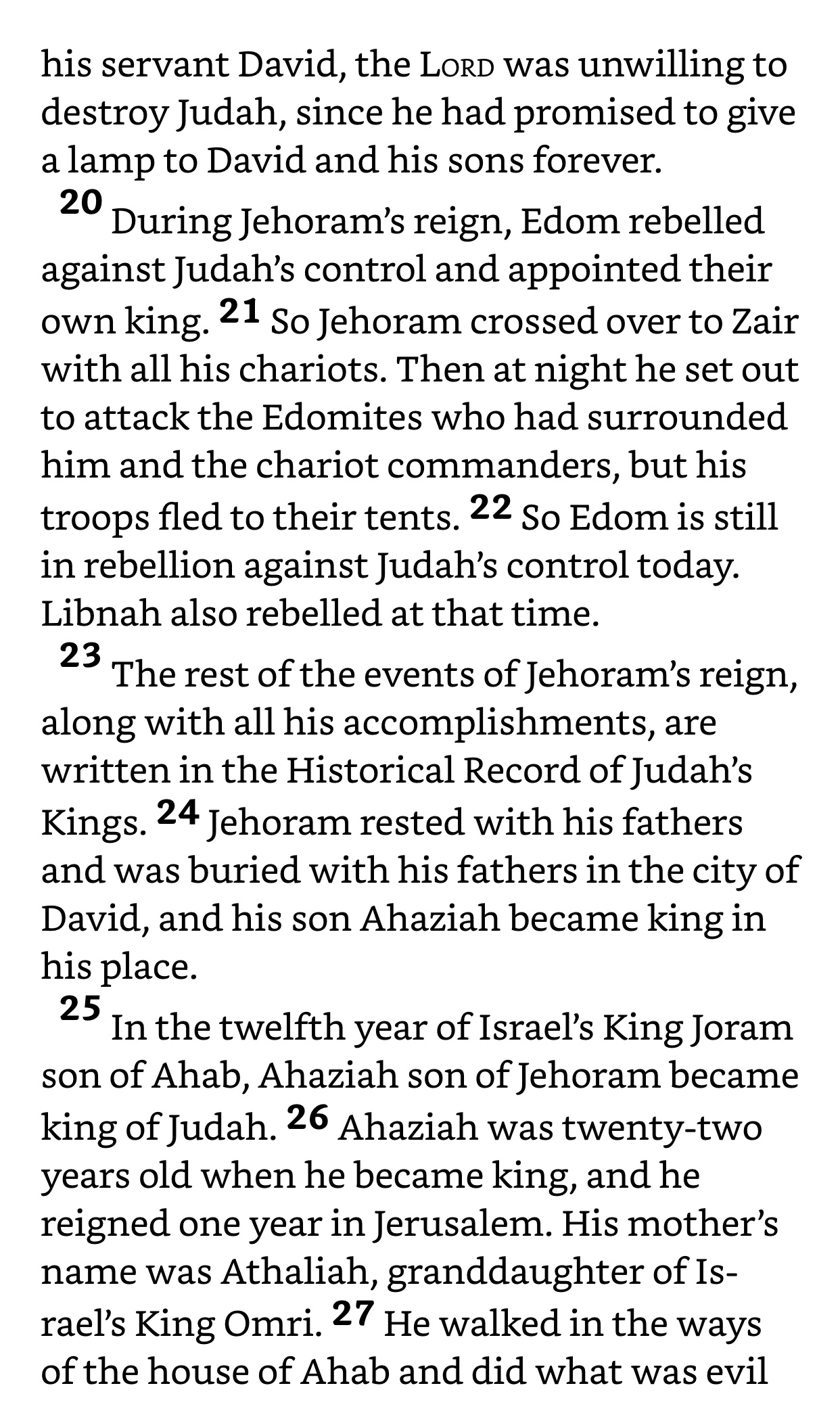 his servant David, the LORD was unwilling to destroy Judah, since he had promised to give a lamp to David and his sons forever.

20 During Jehoram's reign, Edom rebelled against Judah's control and appointed their own king. 21 So Jehoram crossed over to Zair with all his chariots. Then at night he set out to attack the Edomites who had surrounded him and the chariot commanders, but his troops fled to their tents. 22 So Edom is still in rebellion against Judah's control today. Libnah also rebelled at that time.

23 The rest of the events of Jehoram's reign, along with all his accomplishments, are written in the Historical Record of Judah's Kings. 24 Jehoram rested with his fathers and was buried with his fathers in the city of David, and his son Ahaziah became king in his place.

25 In the twelfth year of Israel's King Joram son of Ahab, Ahaziah son of Jehoram became king of Judah. 26 Ahaziah was twenty-two years old when he became king, and he reigned one year in Jerusalem. His mother's name was Athaliah, granddaughter of Israel's King Omri. 27 He walked in the ways of the house of Ahab and did what was evil